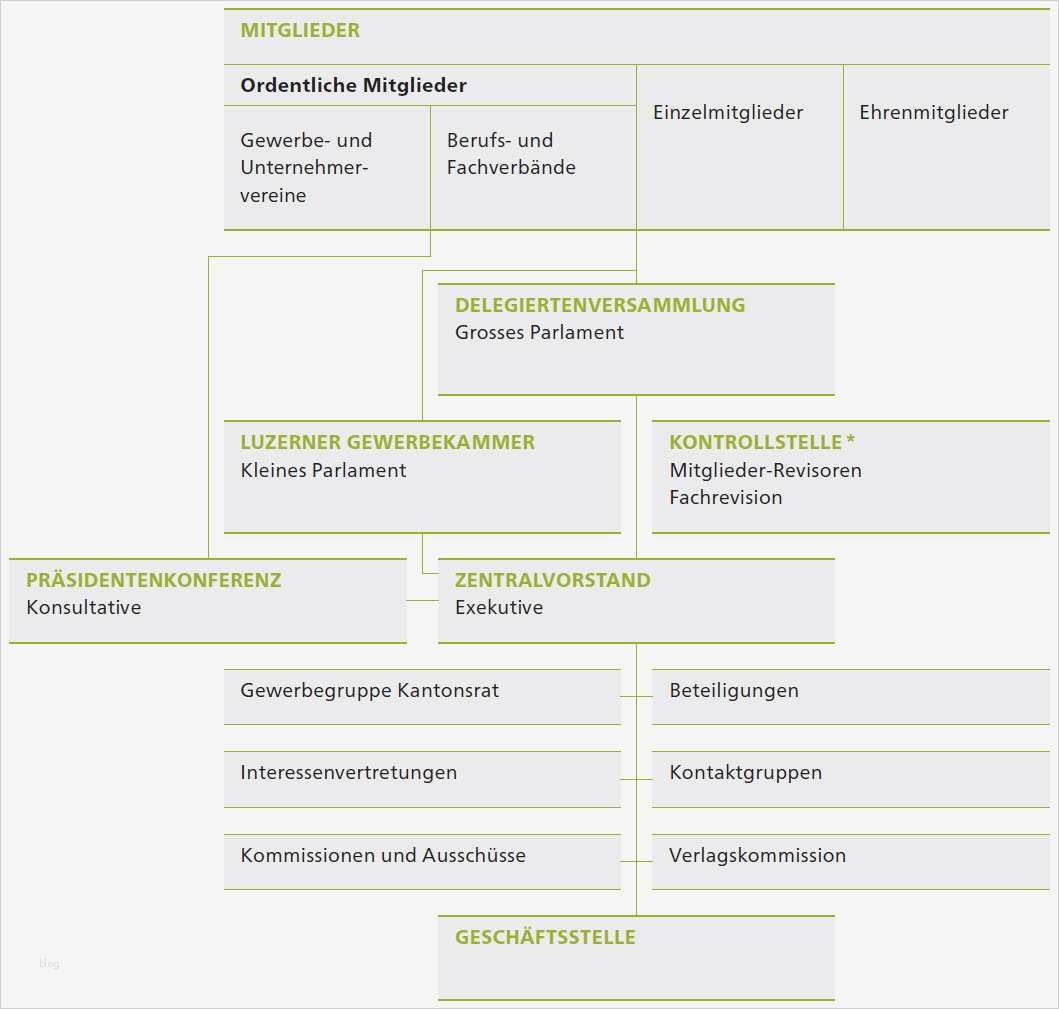 MITGLIEDER

Ordentliche Mitglieder

Gewerbe- und Unternehmervereine

Berufs- und Fachverbände

Einzelmitglieder

Ehrenmitglieder

DELEGIERTENVERSAMMLUNG
Grosses Parlament

LUZERNER GEWERBEKAMMER
Kleines Parlament

KONTROLLSTELLE *
Mitglieder-Revisoren
Fachrevision

PRÄSIDENTENKONFERENZ
Konsultative

ZENTRALVORSTAND
Exekutive

Gewerbegruppe Kantonsrat

Beteiligungen

Interessenvertretungen

Kontaktgruppen

Kommissionen und Ausschüsse

Verlagskommission

GESCHÄFTSSTELLE

blog